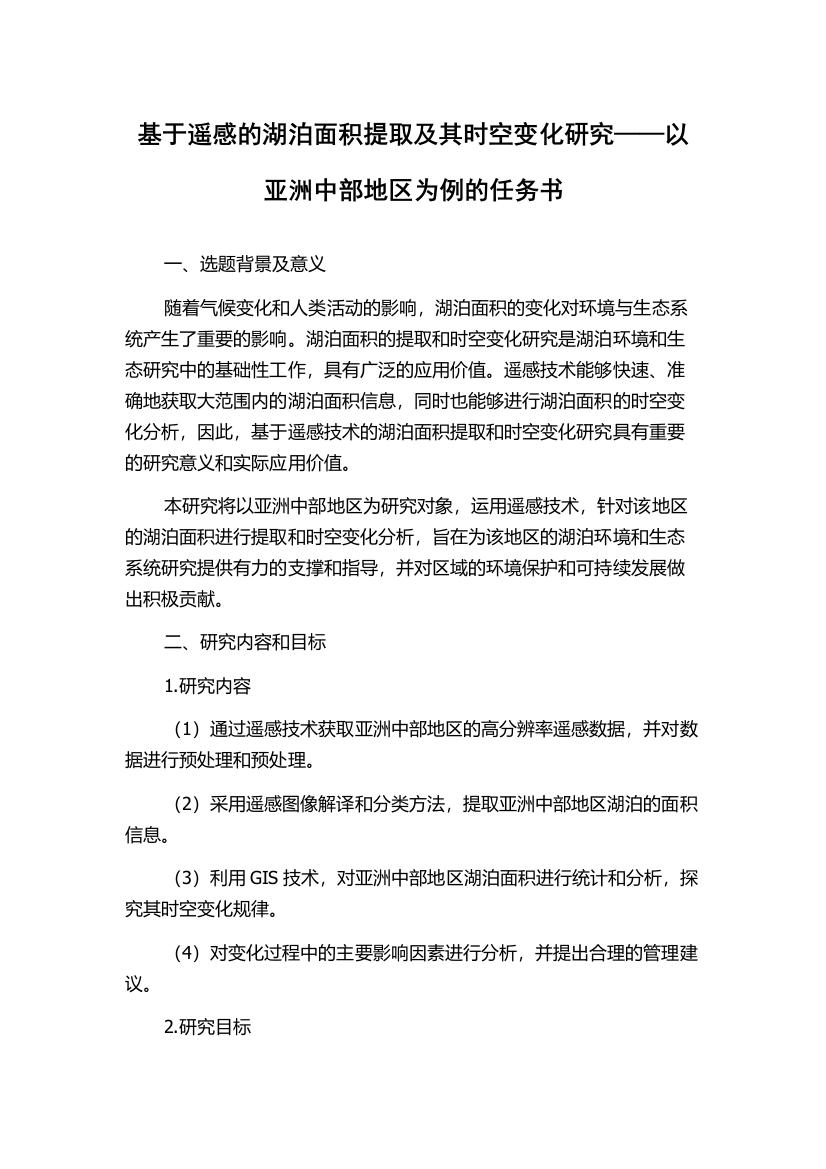 基于遥感的湖泊面积提取及其时空变化研究——以亚洲中部地区为例的任务书

一、选题背景及意义

随着气候变化和人类活动的影响，湖泊面积的变化对环境与生态系统产生了重要的影响。湖泊面积的提取和时空变化研究是湖泊环境和生态研究中的基础性工作，具有广泛的应用价值。遥感技术能够快速、准确地获取大范围内的湖泊面积信息，同时也能够进行湖泊面积的时空变化分析，因此，基于遥感技术的湖泊面积提取和时空变化研究具有重要的研究意义和实际应用价值。

本研究将以亚洲中部地区为研究对象，运用遥感技术，针对该地区的湖泊面积进行提取和时空变化分析，旨在为该地区的湖泊环境和生态系统研究提供有力的支撑和指导，并对区域的环境保护和可持续发展做出积极贡献。

二、研究内容和目标

1.研究内容

（1）通过遥感技术获取亚洲中部地区的高分辨率遥感数据，并对数据进行预处理和预处理。

（2）采用遥感图像解译和分类方法，提取亚洲中部地区湖泊的面积信息。

（3）利用 GIS 技术，对亚洲中部地区湖泊面积进行统计和分析，探究其时空变化规律。

（4）对变化过程中的主要影响因素进行分析，并提出合理的管理建议。

2.研究目标